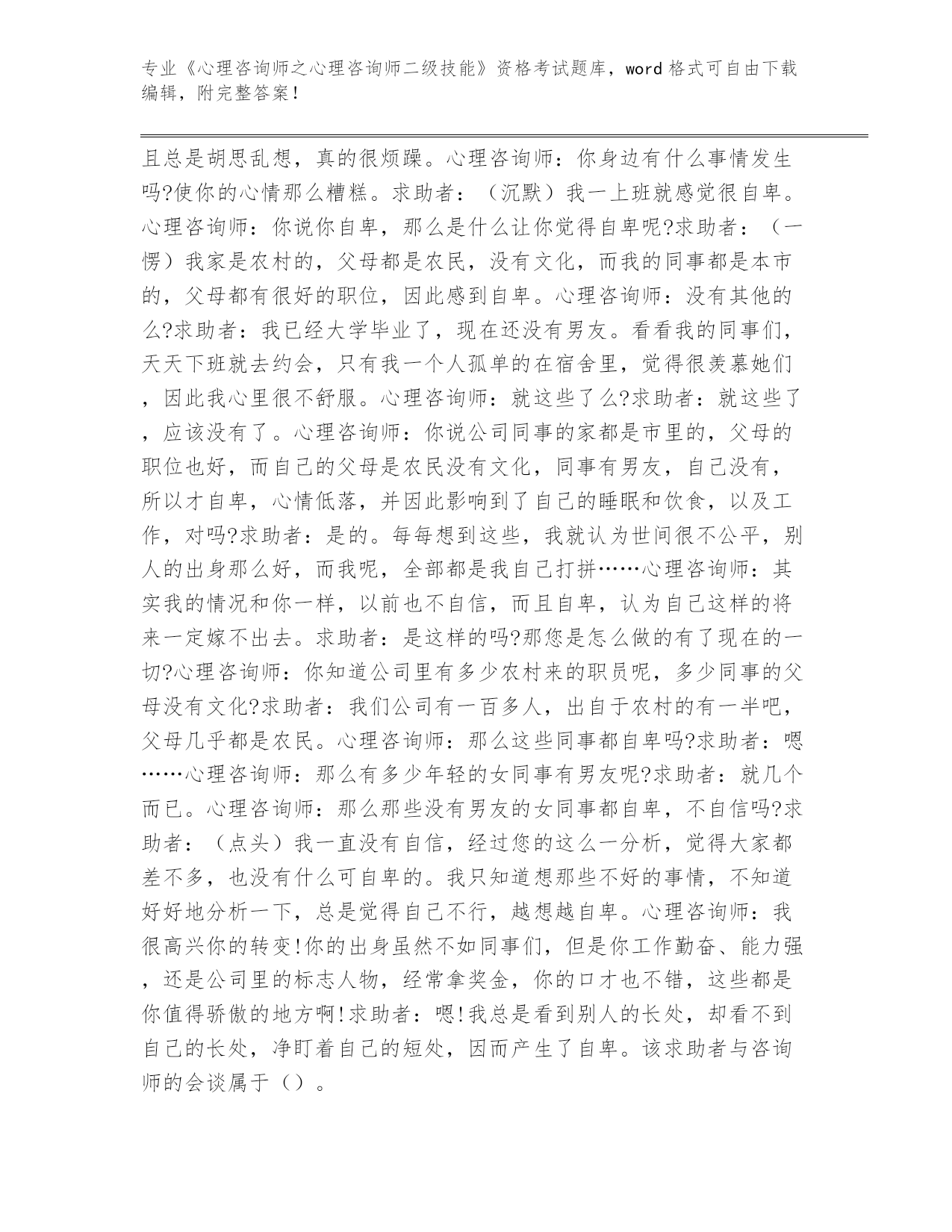 专业《心理咨询师之心理咨询师二级技能》资格考试题库，word 格式可自由下载编辑，附完整答案！

且总是胡思乱想，真的很烦躁。心理咨询师：你身边有什么事情发生吗?使你的心情那么糟糕。求助者：（沉默）我一上班就感觉很自卑。心理咨询师：你说你自卑，那么是什么让你觉得自卑呢?求助者：（一愣）我家是农村的，父母都是农民，没有文化，而我的同事都是本市的，父母都有很好的职位，因此感到自卑。心理咨询师：没有其他的么?求助者：我已经大学毕业了，现在还没有男友。看看我的同事们，天天下班就去约会，只有我一个人孤单的在宿舍里，觉得很羡慕她们，因此我心里很不舒服。心理咨询师：就这些了么?求助者：就这些了，应该没有了。心理咨询师：你说公司同事的家都是市里的，父母的职位也好，而自己的父母是农民没有文化，同事有男友，自己没有，所以才自卑，心情低落，并因此影响到了自己的睡眠和饮食，以及工作，对吗?求助者：是的。每每想到这些，我就认为世间很不公平，别人的出身那么好，而我呢，全部都是我自己打拼……心理咨询师：其实我的情况和你一样，以前也不自信，而且自卑，认为自己这样的将来一定嫁不出去。求助者：是这样的吗?那您是怎么做的有了现在的一切?心理咨询师：你知道公司里有多少农村来的职员呢，多少同事的父母没有文化?求助者：我们公司有一百多人，出自于农村的有一半吧，父母几乎都是农民。心理咨询师：那么这些同事都自卑吗?求助者：嗯……心理咨询师：那么有多少年轻的女同事有男友呢?求助者：就几个而已。心理咨询师：那么那些没有男友的女同事都自卑，不自信吗?求助者：（点头）我一直没有自信，经过您的这么一分析，觉得大家都差不多，也没有什么可自卑的。我只知道想那些不好的事情，不知道好好地分析一下，总是觉得自己不行，越想越自卑。心理咨询师：我很高兴你的转变!你的出身虽然不如同事们，但是你工作勤奋、能力强，还是公司里的标志人物，经常拿奖金，你的口才也不错，这些都是你值得骄傲的地方啊!求助者：嗯!我总是看到别人的长处，却看不到自己的长处，净盯着自己的短处，因而产生了自卑。该求助者与咨询师的会谈属于（）。